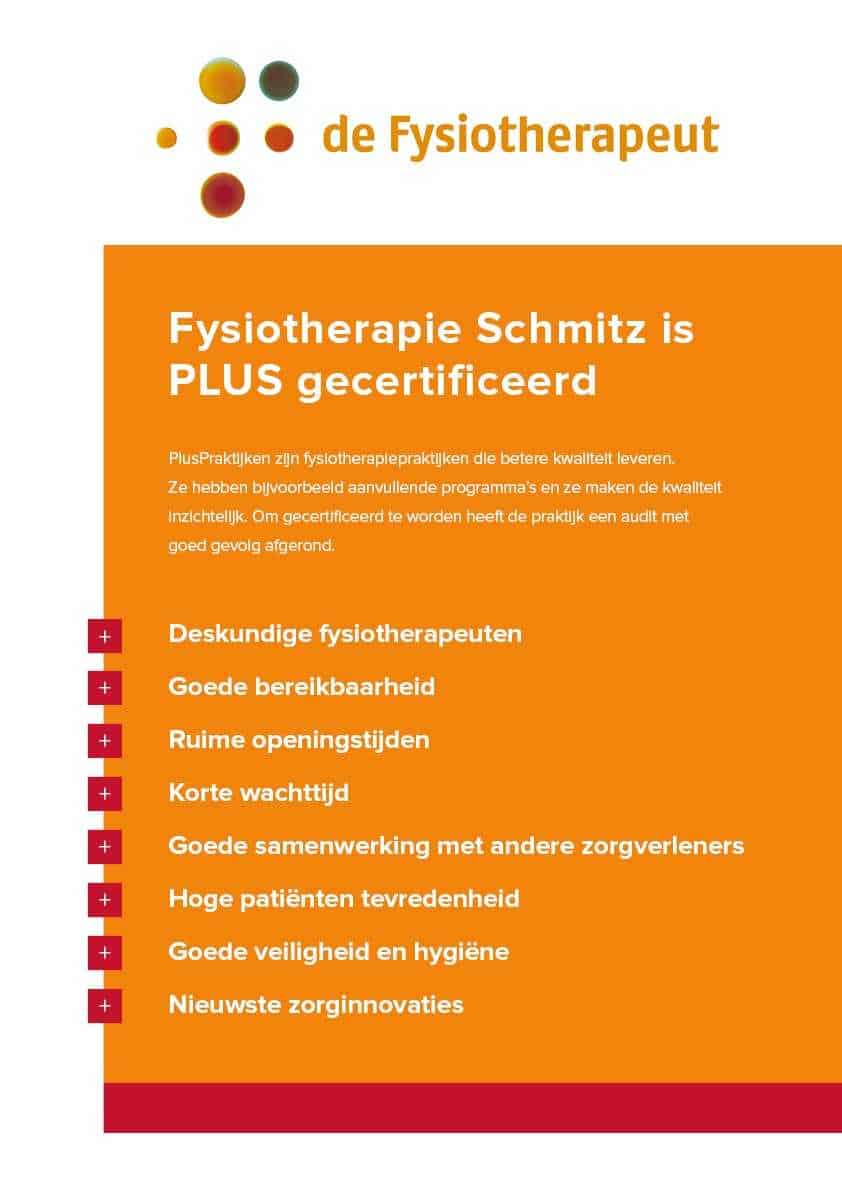 de Fysiotherapeut

Fysiotherapie Schmitz is PLUS gecertificeerd

PlusPraktijken zijn fysiotherapiepraktijken die betere kwaliteit leveren. Ze hebben bijvoorbeeld aanvullende programma's en ze maken de kwaliteit inzichtelijk. Om gecertificeerd te worden heeft de praktijk een audit met goed gevolg afgerond.

+ Deskundige fysiotherapeuten
+ Goede bereikbaarheid
+ Ruime openingstijden
+ Korte wachttijd
+ Goede samenwerking met andere zorgverleners
+ Hoge patiënten tevredenheid
+ Goede veiligheid en hygiëne
+ Nieuwste zorginnovaties